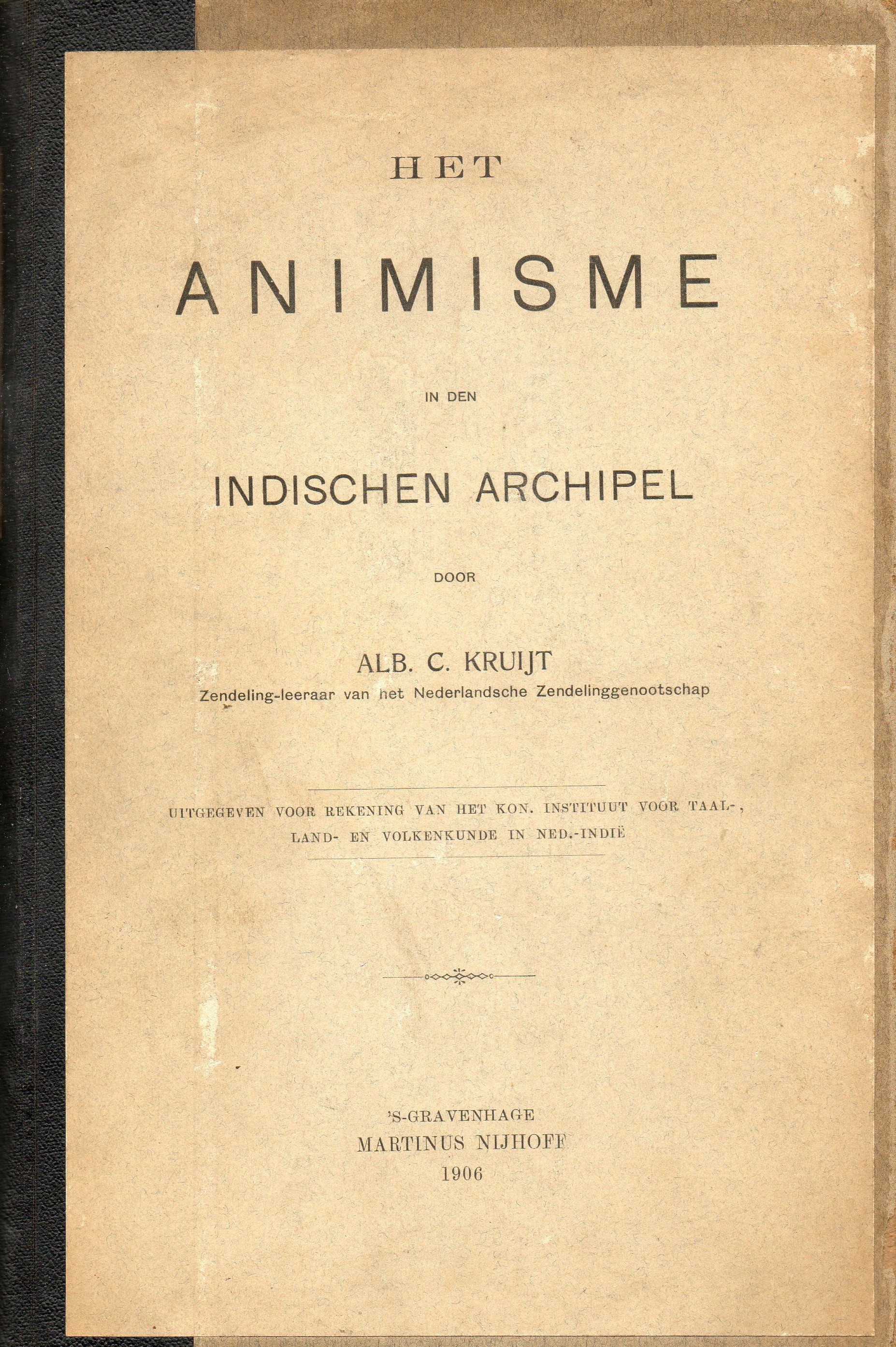 HET

ANIMISME

IN DEN

INDISCHEN ARCHIPEL

DOOR

ALB. C. KRUIJT
Zendeling-leeraar van het Nederlandsche Zendelinggenootschap

UITGEGEVEN VOOR REKENING VAN HET KON. INSTITUUT VOOR TAAL-, LAND- EN VOLKENKUNDE IN NED.-INDIË

'S-GRAVENHAGE
MARTINUS NIJHOFF
1906